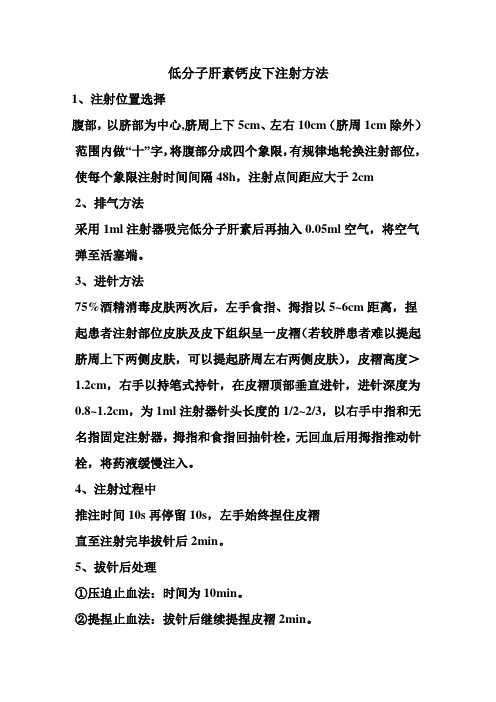 低分子肝素钙皮下注射方法

1、注射位置选择

腹部，以脐部为中心,脐周上下 5cm、左右 10cm（脐周 1cm 除外）范围内做“十”字，将腹部分成四个象限，有规律地轮换注射部位，使每个象限注射时间间隔 48h，注射点间距应大于 2cm

2、排气方法

采用 1ml 注射器吸完低分子肝素后再抽入 0.05ml 空气，将空气弹至活塞端。

3、进针方法

75%酒精消毒皮肤两次后，左手食指、拇指以 5~6cm 距离，捏起患者注射部位皮肤及皮下组织呈一皮褶(若较胖患者难以提起脐周上下两侧皮肤，可以提起脐周左右两侧皮肤)，皮褶高度＞1.2cm，右手以持笔式持针，在皮褶顶部垂直进针，进针深度为 0.8~1.2cm，为 1ml 注射器针头长度的 1/2~2/3，以右手中指和无名指固定注射器，拇指和食指回抽针栓，无回血后用拇指推动针栓，将药液缓慢注入。

4、注射过程中

推注时间 10s 再停留 10s，左手始终捏住皮褶

直至注射完毕拔针后 2min。

5、拔针后处理

①压迫止血法：时间为 10min。

②提捏止血法：拔针后继续提捏皮褶 2min。